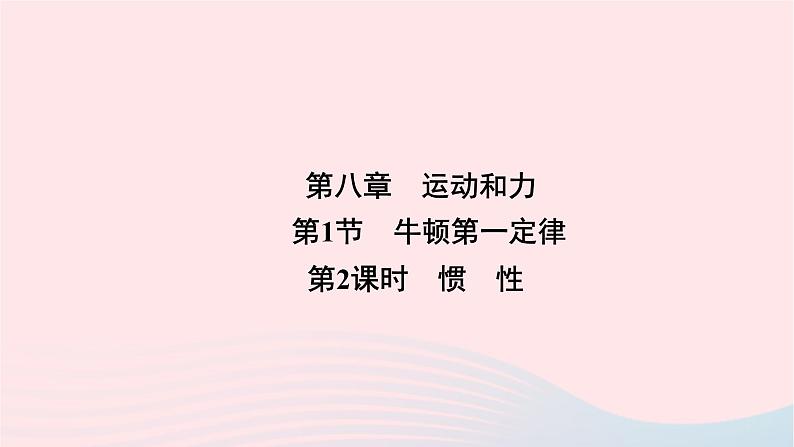 第八章　运动和力
第1节　牛顿第一定律
第2课时　惯　性